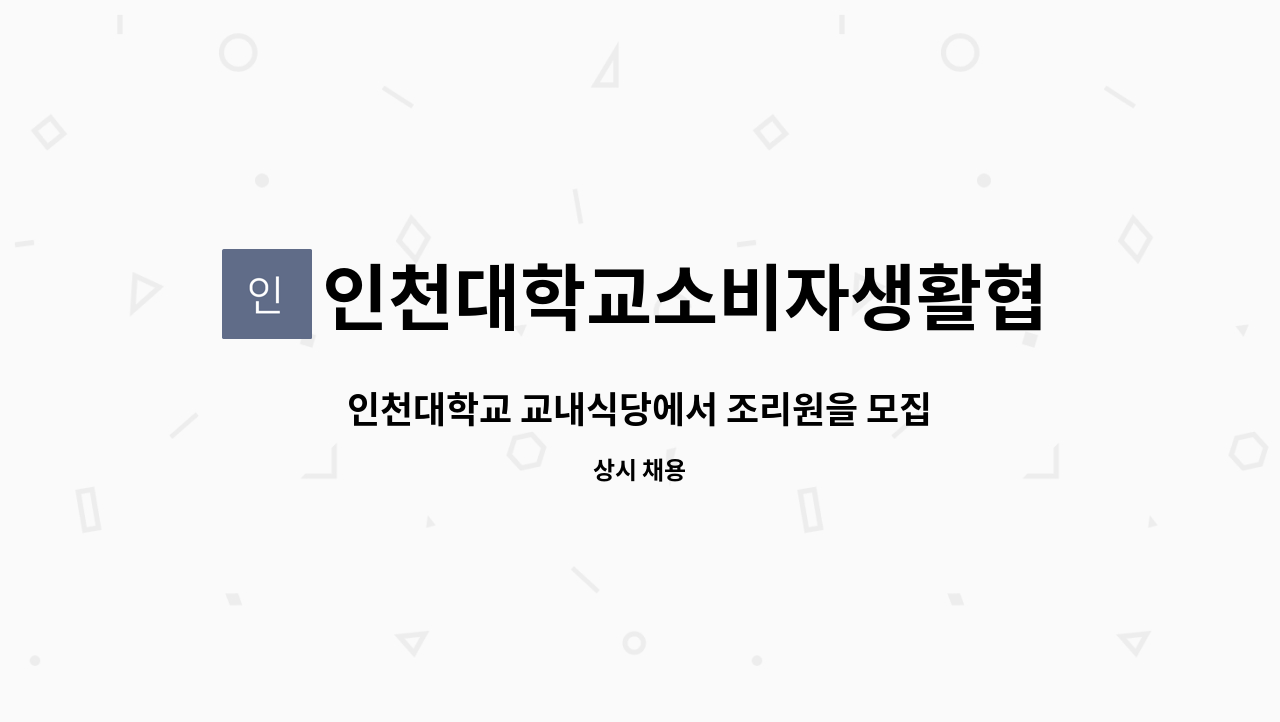 인
인천대학교소비자생활협

인천대학교 교내식당에서 조리원을 모집

상시 채용